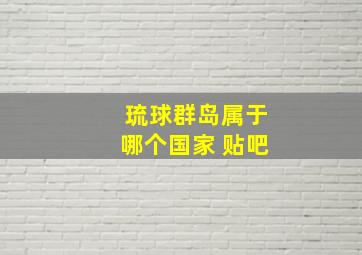 琉球群岛属于
哪个国家 贴吧